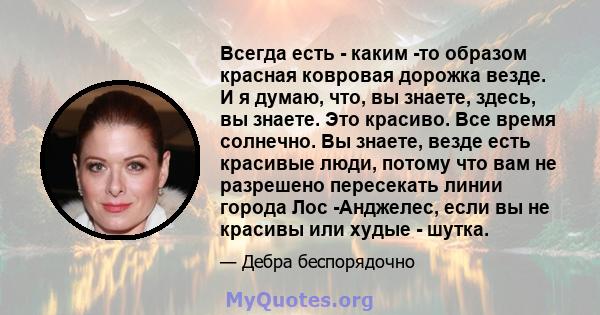 Всегда есть - каким -то образом красная ковровая дорожка везде. И я думаю, что, вы знаете, здесь, вы знаете. Это красиво. Все время солнечно. Вы знаете, везде есть красивые люди, потому что вам не разрешено пересекать линии города Лос -Анджелес, если вы не красивы или худые - шутка.

— Дебра беспорядочно

MyQuotes.org